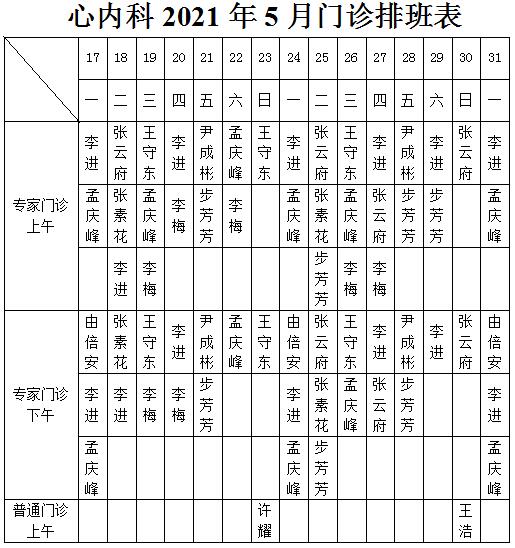 心内科 2021 年 5 月门诊排班表

| | 17 | 18 | 19 | 20 | 21 | 22 | 23 | 24 | 25 | 26 | 27 | 28 | 29 | 30 | 31 |
|---|---|---|---|---|---|---|---|---|---|---|---|---|---|---|---|
| | 一 | 二 | 三 | 四 | 五 | 六 | 日 | 一 | 二 | 三 | 四 | 五 | 六 | 日 | 一 |
| 专家门诊上午 | 李进 | 张云府 | 王守东 | 李进 | 尹成彬 | 孟庆峰 | 王守东 | 李进 | 张云府 | 王守东 | 李进 | 尹成彬 | 李进 | 张云府 | 李进 |
| | 孟庆峰 | 张素花 | 孟庆峰 | 李梅 | 步芳芳 | 李梅 | | 孟庆峰 | 张素花 | 孟庆峰 | 张云府 | 步芳芳 | 步芳芳 | | 孟庆峰 |
| | | 李进 | 李梅 | | | | | | 步芳芳 | 李梅 | 李梅 | | | | |
| 专家门诊下午 | 由倍安 | 张素花 | 王守东 | 李进 | 尹成彬 | 孟庆峰 | 王守东 | 由倍安 | 张云府 | 王守东 | 李进 | 尹成彬 | 李进 | 张云府 | 由倍安 |
| | 李进 | 李进 | 李梅 | 李梅 | 步芳芳 | | | 李进 | 张素花 | 孟庆峰 | 张云府 | 步芳芳 | | | 李进 |
| | 孟庆峰 | | | | | | | 孟庆峰 | 步芳芳 | | | | | | 孟庆峰 |
| 普通门诊上午 | | | | | | | 许耀 | | | | | | | 王浩 | |